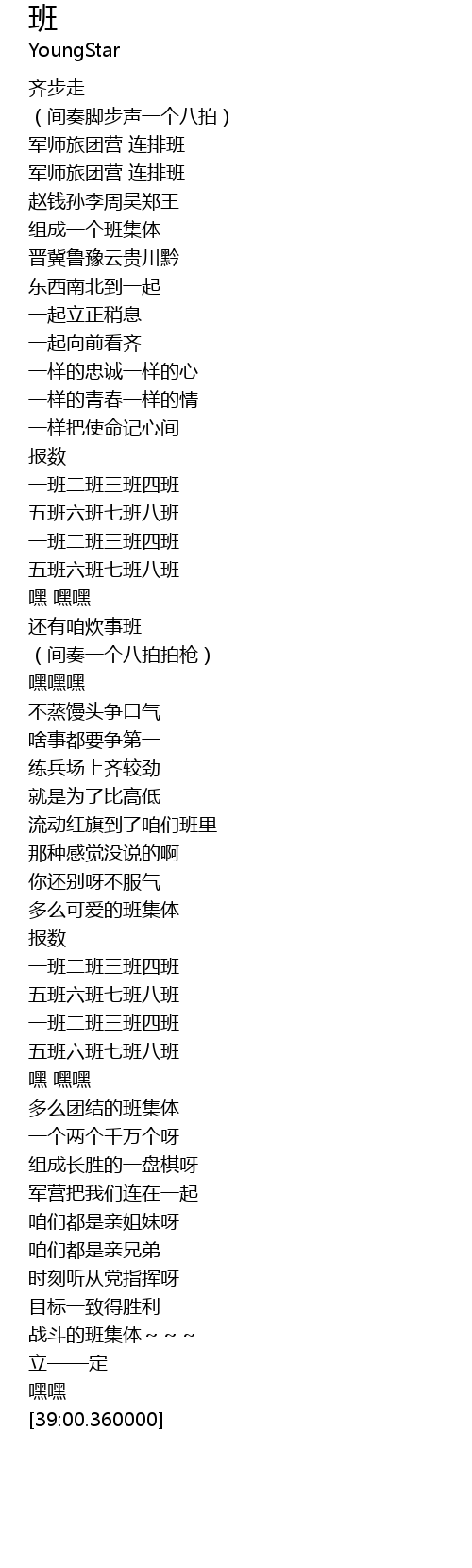 班
YoungStar

齐步走
（间奏脚步声一个八拍）
军师旅团营 连排班
军师旅团营 连排班
赵钱孙李周吴郑王
组成一个班集体
晋冀鲁豫云贵川黔
东西南北到一起
一起立正稍息
一起向前看齐
一样的忠诚一样的心
一样的青春一样的情
一样把使命记心间
报数
一班二班三班四班
五班六班七班八班
一班二班三班四班
五班六班七班八班
嘿 嘿嘿
还有咱炊事班
（间奏一个八拍拍枪）
嘿嘿嘿
不蒸馒头争口气
啥事都要争第一
练兵场上齐较劲
就是为了比高低
流动红旗到了咱们班里
那种感觉没说的啊
你还别呀不服气
多么可爱的班集体
报数
一班二班三班四班
五班六班七班八班
一班二班三班四班
五班六班七班八班
嘿 嘿嘿
多么团结的班集体
一个两个千万个呀
组成长胜的一盘棋呀
军营把我们连在一起
咱们都是亲姐妹呀
咱们都是亲兄弟
时刻听从党指挥呀
目标一致得胜利
战斗的班集体～～～
立——定
嘿嘿
[39:00.360000]